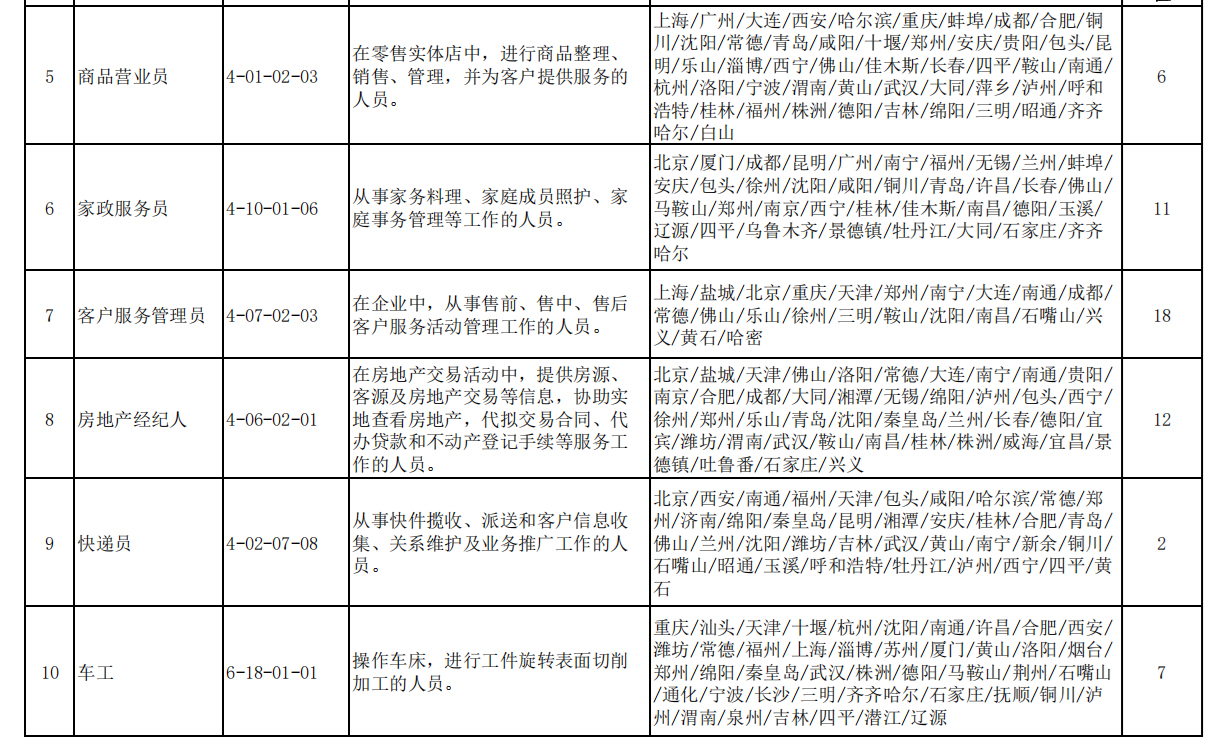 | 5 | 商品营业员 | 4-01-02-03 | 在零售实体店中，进行商品整理、销售、管理，并为客户提供服务的人员。 | 上海/广州/大连/西安/哈尔滨/重庆/蚌埠/成都/合肥/铜川/沈阳/常德/青岛/咸阳/十堰/郑州/安庆/贵阳/包头/昆明/乐山/淄博/西宁/佛山/佳木斯/长春/四平/鞍山/南通/杭州/洛阳/宁波/渭南/黄山/武汉/大同/萍乡/泸州/呼和浩特/桂林/福州/株洲/德阳/吉林/绵阳/三明/昭通/齐齐哈尔/白山 | 6 |
|---|---|---|---|---|---|
| 6 | 家政服务员 | 4-10-01-06 | 从事家务料理、家庭成员照护、家庭事务管理等工作的人员。 | 北京/厦门/成都/昆明/广州/南宁/福州/无锡/兰州/蚌埠/安庆/包头/徐州/沈阳/咸阳/铜川/青岛/许昌/长春/佛山/马鞍山/郑州/南京/西宁/桂林/佳木斯/南昌/德阳/玉溪/辽源/四平/乌鲁木齐/景德镇/牡丹江/大同/石家庄/齐齐哈尔 | 11 |
| 7 | 客户服务管理员 | 4-07-02-03 | 在企业中，从事售前、售中、售后客户服务活动管理工作的人员。 | 上海/盐城/北京/重庆/天津/郑州/南宁/大连/南通/成都/常德/佛山/乐山/徐州/三明/鞍山/沈阳/南昌/石嘴山/兴义/黄石/哈密 | 18 |
| 8 | 房地产经纪人 | 4-06-02-01 | 在房地产交易活动中，提供房源、客源及房地产交易等信息，协助实地查看房地产，代拟交易合同、代办贷款和不动产登记手续等服务工作的人员。 | 北京/盐城/天津/佛山/洛阳/常德/大连/南宁/南通/贵阳/南京/合肥/成都/大同/湘潭/无锡/绵阳/泸州/包头/西宁/徐州/郑州/乐山/青岛/沈阳/秦皇岛/兰州/长春/德阳/宜宾/潍坊/渭南/武汉/鞍山/南昌/桂林/株洲/威海/宜昌/景德镇/吐鲁番/石家庄/兴义 | 12 |
| 9 | 快递员 | 4-02-07-08 | 从事快件揽收、派送和客户信息收集、关系维护及业务推广工作的人员。 | 北京/西安/南通/福州/天津/包头/咸阳/哈尔滨/常德/郑州/济南/绵阳/秦皇岛/昆明/湘潭/安庆/桂林/合肥/青岛/佛山/兰州/沈阳/潍坊/吉林/武汉/黄山/南宁/新余/铜川/石嘴山/昭通/玉溪/呼和浩特/牡丹江/泸州/西宁/四平/黄石 | 2 |
| 10 | 车工 | 6-18-01-01 | 操作车床，进行工件旋转表面切削加工的人员。 | 重庆/汕头/天津/十堰/杭州/沈阳/南通/许昌/合肥/西安/潍坊/常德/福州/上海/淄博/苏州/厦门/黄山/洛阳/烟台/郑州/绵阳/秦皇岛/武汉/株洲/德阳/马鞍山/荆州/石嘴山/通化/宁波/长沙/三明/齐齐哈尔/石家庄/抚顺/铜川/泸州/渭南/泉州/吉林/四平/潜江/辽源 | 7 |